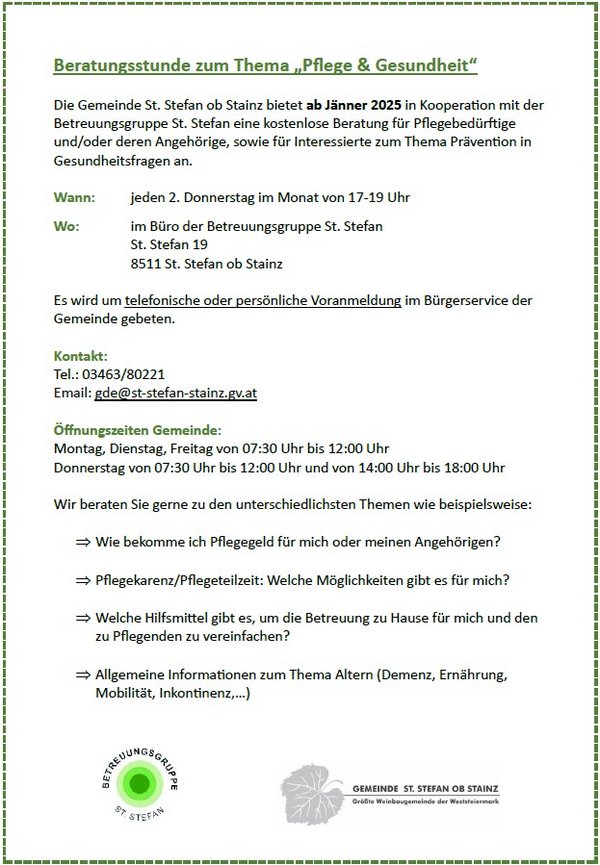 Beratungsstunde zum Thema „Pflege & Gesundheit“

Die Gemeinde St. Stefan ob Stainz bietet ab Jänner 2025 in Kooperation mit der Betreuungsgruppe St. Stefan eine kostenlose Beratung für Pflegebedürftige und/oder deren Angehörige, sowie für Interessierte zum Thema Prävention in Gesundheitsfragen an.

Wann: jeden 2. Donnerstag im Monat von 17-19 Uhr

Wo: im Büro der Betreuungsgruppe St. Stefan
St. Stefan 19
8511 St. Stefan ob Stainz

Es wird um telefonische oder persönliche Voranmeldung im Bürgerservice der Gemeinde gebeten.

Kontakt:
Tel.: 03463/80221
Email: gde@st-stefan-stainz.gv.at

Öffnungszeiten Gemeinde:
Montag, Dienstag, Freitag von 07:30 Uhr bis 12:00 Uhr
Donnerstag von 07:30 Uhr bis 12:00 Uhr und von 14:00 Uhr bis 18:00 Uhr

Wir beraten Sie gerne zu den unterschiedlichsten Themen wie beispielsweise:

⇒ Wie bekomme ich Pflegegeld für mich oder meinen Angehörigen?

⇒ Pflegekarenz/Pflegeteilzeit: Welche Möglichkeiten gibt es für mich?

⇒ Welche Hilfsmittel gibt es, um die Betreuung zu Hause für mich und den zu Pflegenden zu vereinfachen?

⇒ Allgemeine Informationen zum Thema Altern (Demenz, Ernährung, Mobilität, Inkontinenz,...)

BETREUUNGSGRUPPE
ST. STEFAN

GEMEINDE ST. STEFAN OB STAINZ
Größte Weinbaugemeinde der Weststeiermark